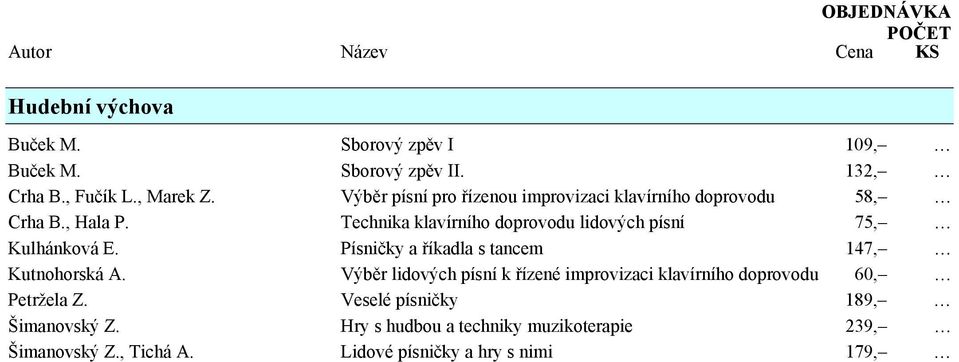 | Autor | Název | Cena | OBJEDNÁVKA POČET KS |
|---|---|---|---|
| **Hudební výchova** | | | |
| Buček M. | Sborový zpěv I | 109,– | … |
| Buček M. | Sborový zpěv II. | 132,– | … |
| Crha B., Fučík L., Marek Z. | Výběr písní pro řízenou improvizaci klavírního doprovodu | 58,– | … |
| Crha B., Hala P. | Technika klavírního doprovodu lidových písní | 75,– | … |
| Kulhánková E. | Písničky a říkadla s tancem | 147,– | … |
| Kutnohorská A. | Výběr lidových písní k řízené improvizaci klavírního doprovodu | 60,– | … |
| Petržela Z. | Veselé písničky | 189,– | … |
| Šimanovský Z. | Hry s hudbou a techniky muzikoterapie | 239,– | … |
| Šimanovský Z., Tichá A. | Lidové písničky a hry s nimi | 179,– | … |